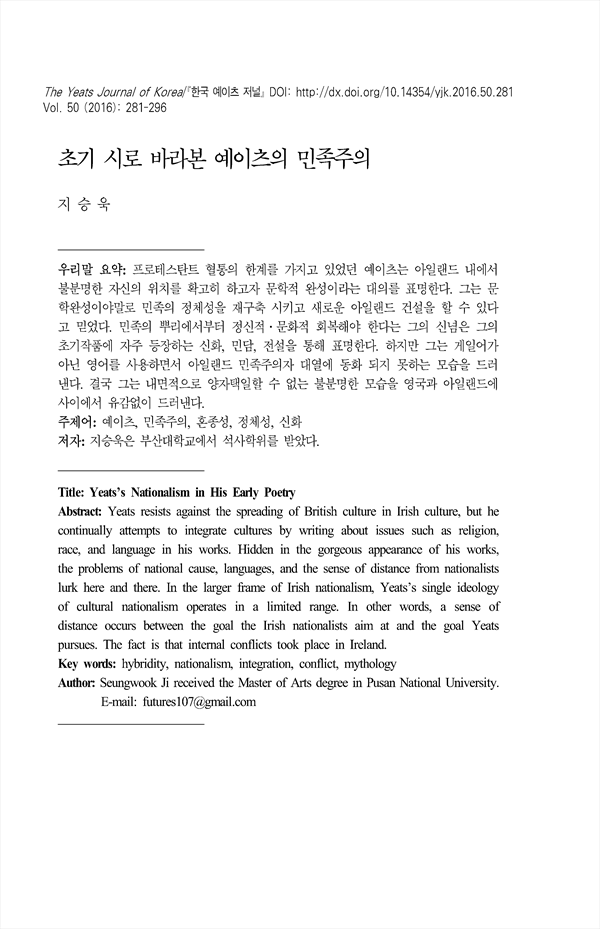 The Yeats Journal of Korea/『한국 예이츠 저널』 DOI: http://dx.doi.org/10.14354/yjk.2016.50.281
Vol. 50 (2016): 281-296

초기 시로 바라본 예이츠의 민족주의

지 승 욱

우리말 요약: 프로테스탄트 혈통의 한계를 가지고 있었던 예이츠는 아일랜드 내에서 불분명한 자신의 위치를 확고히 하고자 문학적 완성이라는 대의를 표명한다. 그는 문학완성이야말로 민족의 정체성을 재구축 시키고 새로운 아일랜드 건설을 할 수 있다고 믿었다. 민족의 뿌리에서부터 정신적·문화적 회복해야 한다는 그의 신념은 그의 초기작품에 자주 등장하는 신화, 민담, 전설을 통해 표명한다. 하지만 그는 게일어가 아닌 영어를 사용하면서 아일랜드 민족주의자 대열에 동화 되지 못하는 모습을 드러낸다. 결국 그는 내면적으로 양자택일할 수 없는 불분명한 모습을 영국과 아일랜드에 사이에서 유감없이 드러낸다.
주제어: 예이츠, 민족주의, 혼종성, 정체성, 신화
저자: 지승욱은 부산대학교에서 석사학위를 받았다.

Title: Yeats's Nationalism in His Early Poetry
Abstract: Yeats resists against the spreading of British culture in Irish culture, but he continually attempts to integrate cultures by writing about issues such as religion, race, and language in his works. Hidden in the gorgeous appearance of his works, the problems of national cause, languages, and the sense of distance from nationalists lurk here and there. In the larger frame of Irish nationalism, Yeats's single ideology of cultural nationalism operates in a limited range. In other words, a sense of distance occurs between the goal the Irish nationalists aim at and the goal Yeats pursues. The fact is that internal conflicts took place in Ireland.
Key words: hybridity, nationalism, integration, conflict, mythology
Author: Seungwook Ji received the Master of Arts degree in Pusan National University.
E-mail: futures107@gmail.com